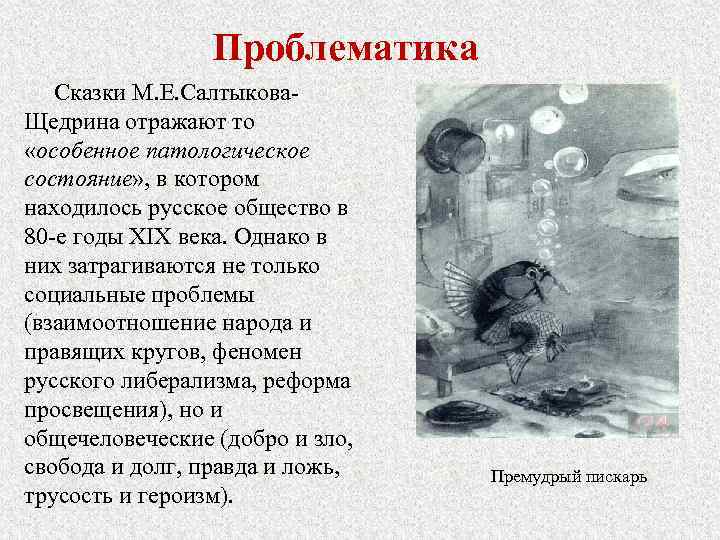 Проблематика

Сказки М.Е.Салтыкова-Щедрина отражают то «особенное патологическое состояние», в котором находилось русское общество в 80-е годы XIX века. Однако в них затрагиваются не только социальные проблемы (взаимоотношение народа и правящих кругов, феномен русского либерализма, реформа просвещения), но и общечеловеческие (добро и зло, свобода и долг, правда и ложь, трусость и героизм).

Премудрый пискарь